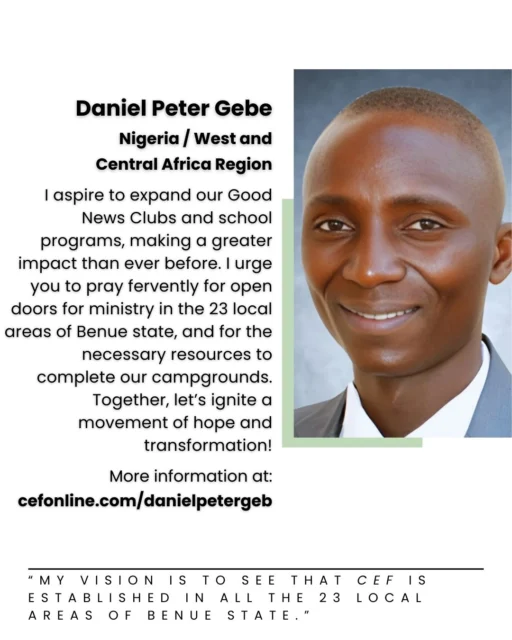 Daniel Peter Gebe

Nigeria / West and Central Africa Region

I aspire to expand our Good News Clubs and school programs, making a greater impact than ever before. I urge you to pray fervently for open doors for ministry in the 23 local areas of Benue state, and for the necessary resources to complete our campgrounds. Together, let's ignite a movement of hope and transformation!

More information at:
cefonline.com/danielpetergeb

"MY VISION IS TO SEE THAT CEF IS ESTABLISHED IN ALL THE 23 LOCAL AREAS OF BENUE STATE."